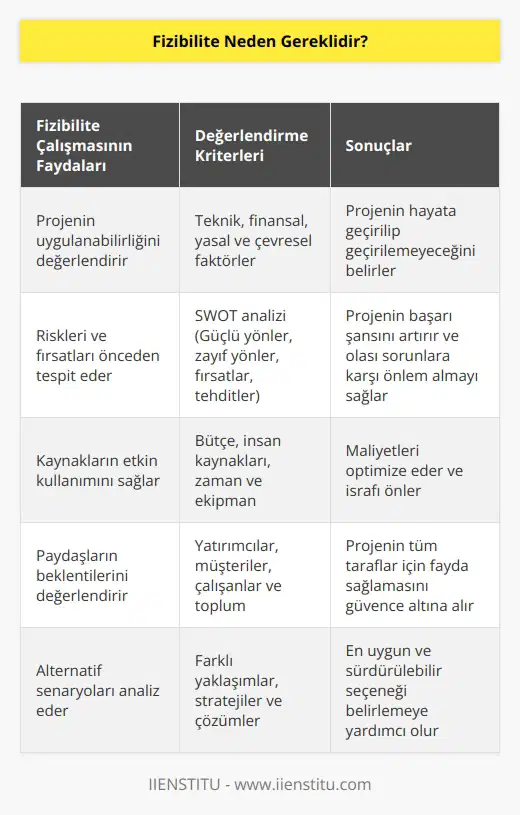 Fizibilite Neden Gereklidir?

| Fizibilite Çalışmasının Faydaları | Değerlendirme Kriterleri | Sonuçlar |
|---|---|---|
| Projenin uygulanabilirliğini değerlendirir | Teknik, finansal, yasal ve çevresel faktörler | Projenin hayata geçirilip geçirilemeyeceğini belirler |
| Riskleri ve fırsatları önceden tespit eder | SWOT analizi (Güçlü yönler, zayıf yönler, fırsatlar, tehditler) | Projenin başarı şansını artırır ve olası sorunlara karşı önlem almayı sağlar |
| Kaynakların etkin kullanımını sağlar | Bütçe, insan kaynakları, zaman ve ekipman | Maliyetleri optimize eder ve israfı önler |
| Paydaşların beklentilerini değerlendirir | Yatırımcılar, müşteriler, çalışanlar ve toplum | Projenin tüm taraflar için fayda sağlamasını güvence altına alır |
| Alternatif senaryoları analiz eder | Farklı yaklaşımlar, stratejiler ve çözümler | En uygun ve sürdürülebilir seçeneği belirlemeye yardımcı olur |

IIENSTITU - www.iienstitu.com